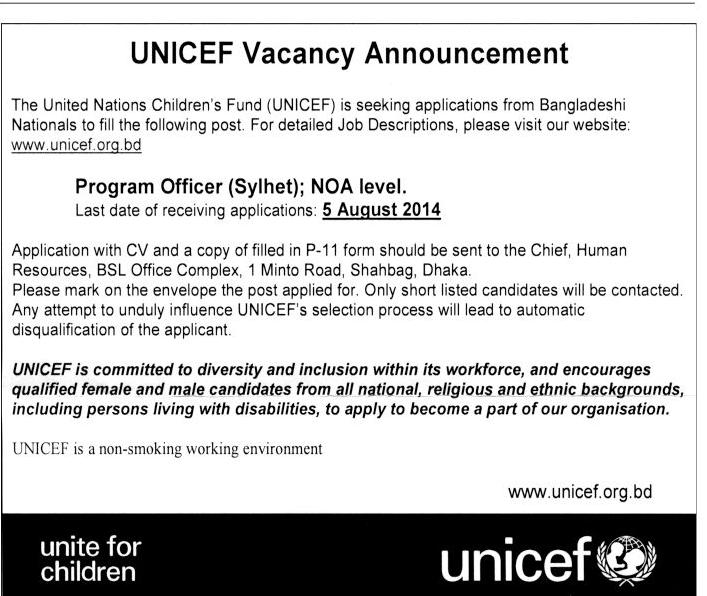 UNICEF Vacancy Announcement

The United Nations Children's Fund (UNICEF) is seeking applications from Bangladeshi Nationals to fill the following post. For detailed Job Descriptions, please visit our website: www.unicef.org.bd

Program Officer (Sylhet); NOA level.
Last date of receiving applications: 5 August 2014

Application with CV and a copy of filled in P-11 form should be sent to the Chief, Human Resources, BSL Office Complex, 1 Minto Road, Shahbag, Dhaka.
Please mark on the envelope the post applied for. Only short listed candidates will be contacted.
Any attempt to unduly influence UNICEF's selection process will lead to automatic disqualification of the applicant.

UNICEF is committed to diversity and inclusion within its workforce, and encourages qualified female and male candidates from all national, religious and ethnic backgrounds, including persons living with disabilities, to apply to become a part of our organisation.

UNICEF is a non-smoking working environment

www.unicef.org.bd

unite for children

unicef